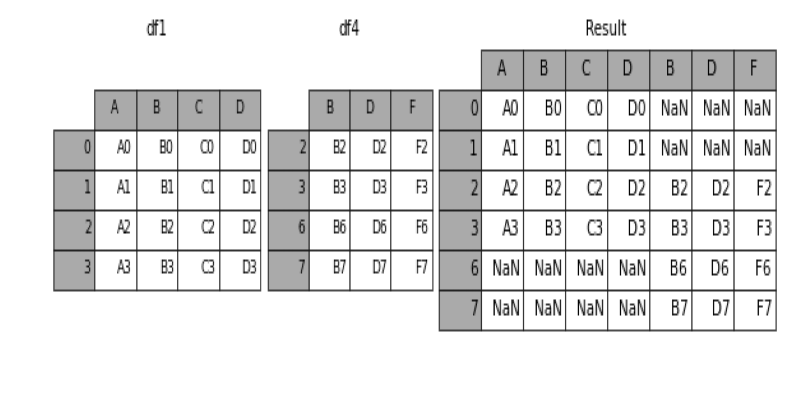 df1

|   | A | B | C | D |
|---|---|---|---|---|
| 0 | A0 | B0 | C0 | D0 |
| 1 | A1 | B1 | C1 | D1 |
| 2 | A2 | B2 | C2 | D2 |
| 3 | A3 | B3 | C3 | D3 |

df4

|   | B | D | F |
|---|---|---|---|
| 2 | B2 | D2 | F2 |
| 3 | B3 | D3 | F3 |
| 6 | B6 | D6 | F6 |
| 7 | B7 | D7 | F7 |

Result

|   | A | B | C | D | B | D | F |
|---|---|---|---|---|---|---|---|
| 0 | A0 | B0 | C0 | D0 | NaN | NaN | NaN |
| 1 | A1 | B1 | C1 | D1 | NaN | NaN | NaN |
| 2 | A2 | B2 | C2 | D2 | B2 | D2 | F2 |
| 3 | A3 | B3 | C3 | D3 | B3 | D3 | F3 |
| 6 | NaN | NaN | NaN | NaN | B6 | D6 | F6 |
| 7 | NaN | NaN | NaN | NaN | B7 | D7 | F7 |